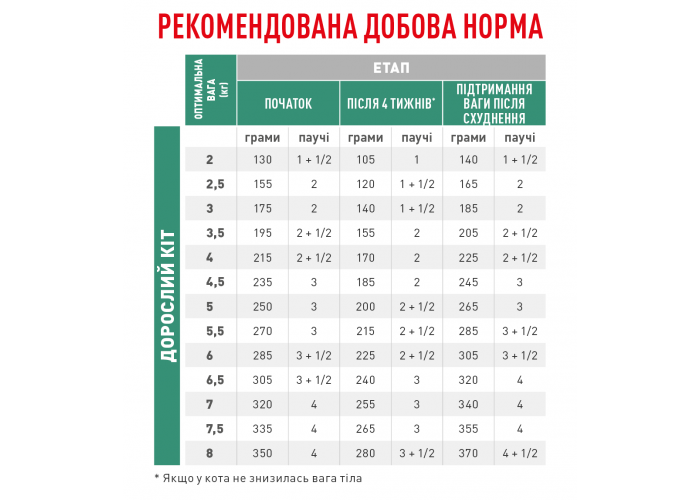 РЕКОМЕНДОВАНА ДОБОВА НОРМА

ДОРОСЛИЙ КІТ

| ОПТИМАЛЬНА ВАГА (кг) | ЕТАП | | | | | |
|---|---|---|---|---|---|---|
| | ПОЧАТОК | | ПІСЛЯ 4 ТИЖНІВ* | | ПІДТРИМАННЯ ВАГИ ПІСЛЯ СХУДНЕННЯ | |
| | грами | паучі | грами | паучі | грами | паучі |
| 2 | 130 | 1 + 1/2 | 105 | 1 | 140 | 1 + 1/2 |
| 2,5 | 155 | 2 | 120 | 1 + 1/2 | 165 | 2 |
| 3 | 175 | 2 | 140 | 1 + 1/2 | 185 | 2 |
| 3,5 | 195 | 2 + 1/2 | 155 | 2 | 205 | 2 + 1/2 |
| 4 | 215 | 2 + 1/2 | 170 | 2 | 225 | 2 + 1/2 |
| 4,5 | 235 | 3 | 185 | 2 | 245 | 3 |
| 5 | 250 | 3 | 200 | 2 + 1/2 | 265 | 3 |
| 5,5 | 270 | 3 | 215 | 2 + 1/2 | 285 | 3 + 1/2 |
| 6 | 285 | 3 + 1/2 | 225 | 2 + 1/2 | 305 | 3 + 1/2 |
| 6,5 | 305 | 3 + 1/2 | 240 | 3 | 320 | 4 |
| 7 | 320 | 4 | 255 | 3 | 340 | 4 |
| 7,5 | 335 | 4 | 265 | 3 | 355 | 4 |
| 8 | 350 | 4 | 280 | 3 + 1/2 | 370 | 4 + 1/2 |

* Якщо у кота не знизилась вага тіла